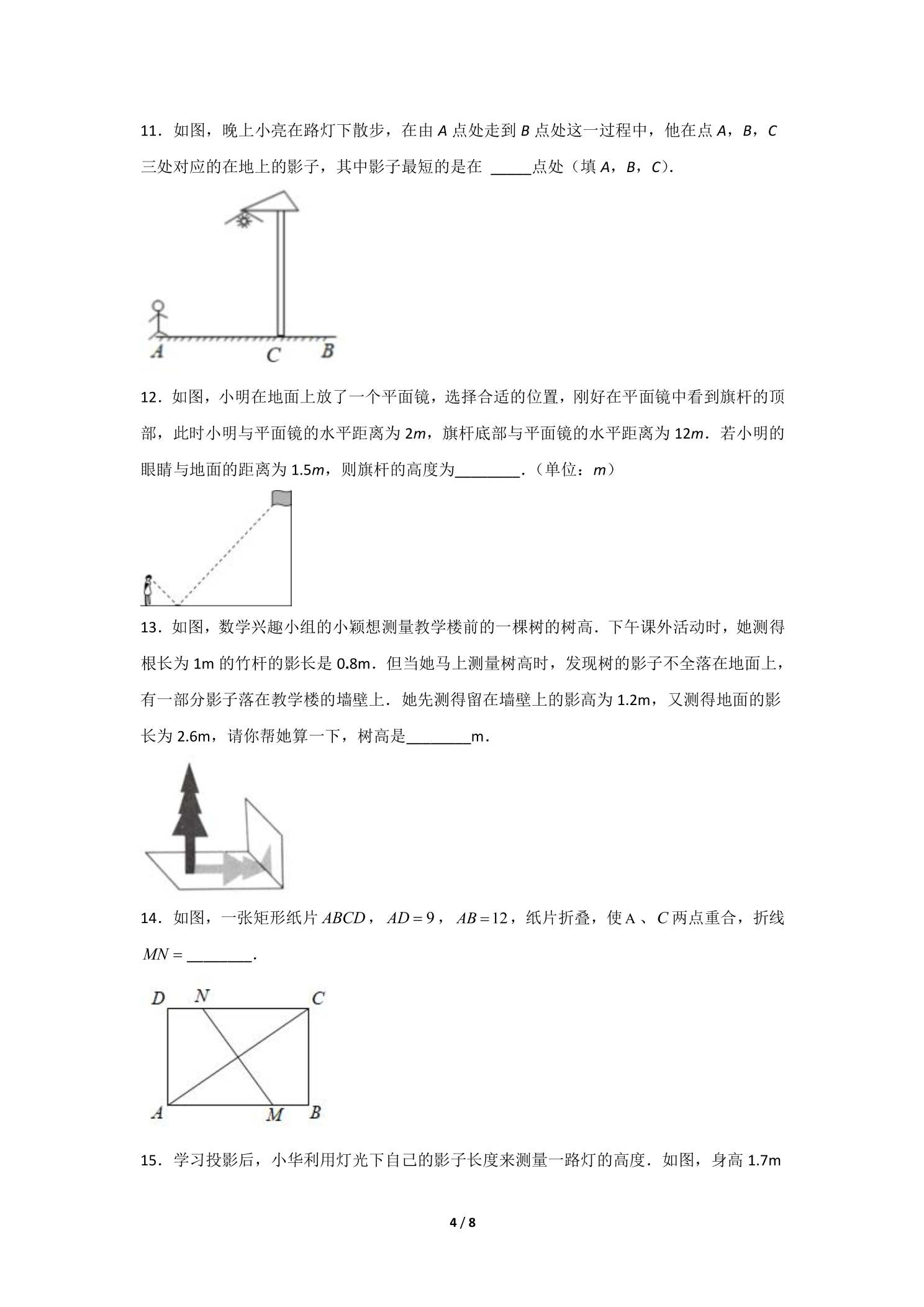 11．如图，晚上小亮在路灯下散步，在由A点处走到B点处这一过程中，他在点A，B，C三处对应的在地上的影子，其中影子最短的是在 ____点处（填A，B，C）.

A C B

12．如图，小明在地面上放了一个平面镜，选择合适的位置，刚好在平面镜中看到旗杆的顶部，此时小明与平面镜的水平距离为2m，旗杆底部与平面镜的水平距离为12m．若小明的眼睛与地面的距离为1.5m，则旗杆的高度为____．（单位：m）

13．如图，数学兴趣小组的小颖想测量教学楼前的一棵树的树高．下午课外活动时，她测得根长为1m的竹杆的影长是0.8m．但当她马上测量树高时，发现树的影子不全落在地面上，有一部分影子落在教学楼的墙壁上．她先测得留在墙壁上的影高为1.2m，又测得地面的影长为2.6m，请你帮她算一下，树高是____m．

14．如图，一张矩形纸片$ABCD$，$AD=9$，$AB=12$，纸片折叠，使A、$C$两点重合，折线$MN=$____.

D N C
A M B

15．学习投影后，小华利用灯光下自己的影子长度来测量一路灯的高度．如图，身高1.7m

4 / 8